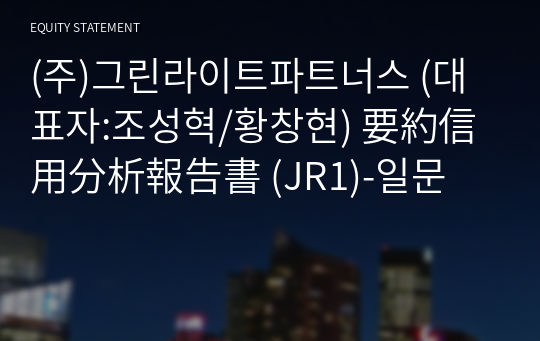 EQUITY STATEMENT

(주)그린라이트파트너스 (대표자:조성혁/황창현) 要約信用分析報告書 (JR1)-일문